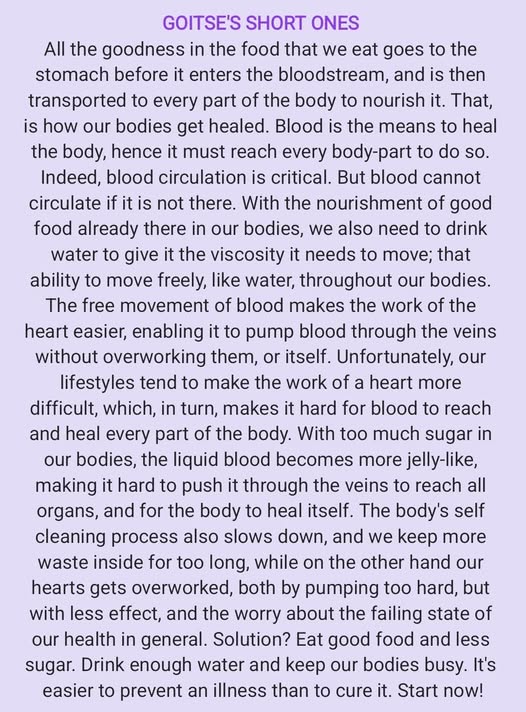 GOITSE'S SHORT ONES

All the goodness in the food that we eat goes to the stomach before it enters the bloodstream, and is then transported to every part of the body to nourish it. That, is how our bodies get healed. Blood is the means to heal the body, hence it must reach every body-part to do so. Indeed, blood circulation is critical. But blood cannot circulate if it is not there. With the nourishment of good food already there in our bodies, we also need to drink water to give it the viscosity it needs to move; that ability to move freely, like water, throughout our bodies. The free movement of blood makes the work of the heart easier, enabling it to pump blood through the veins without overworking them, or itself. Unfortunately, our lifestyles tend to make the work of a heart more difficult, which, in turn, makes it hard for blood to reach and heal every part of the body. With too much sugar in our bodies, the liquid blood becomes more jelly-like, making it hard to push it through the veins to reach all organs, and for the body to heal itself. The body's self cleaning process also slows down, and we keep more waste inside for too long, while on the other hand our hearts gets overworked, both by pumping too hard, but with less effect, and the worry about the failing state of our health in general. Solution? Eat good food and less sugar. Drink enough water and keep our bodies busy. It's easier to prevent an illness than to cure it. Start now!